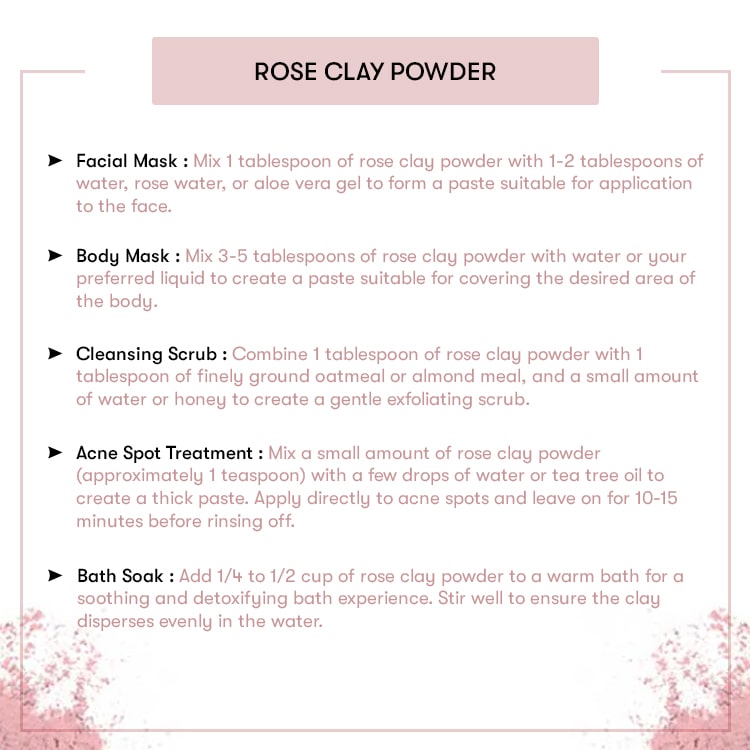 ROSE CLAY POWDER

➤ Facial Mask : Mix 1 tablespoon of rose clay powder with 1-2 tablespoons of water, rose water, or aloe vera gel to form a paste suitable for application to the face.

➤ Body Mask : Mix 3-5 tablespoons of rose clay powder with water or your preferred liquid to create a paste suitable for covering the desired area of the body.

➤ Cleansing Scrub : Combine 1 tablespoon of rose clay powder with 1 tablespoon of finely ground oatmeal or almond meal, and a small amount of water or honey to create a gentle exfoliating scrub.

➤ Acne Spot Treatment : Mix a small amount of rose clay powder (approximately 1 teaspoon) with a few drops of water or tea tree oil to create a thick paste. Apply directly to acne spots and leave on for 10-15 minutes before rinsing off.

➤ Bath Soak : Add 1/4 to 1/2 cup of rose clay powder to a warm bath for a soothing and detoxifying bath experience. Stir well to ensure the clay disperses evenly in the water.